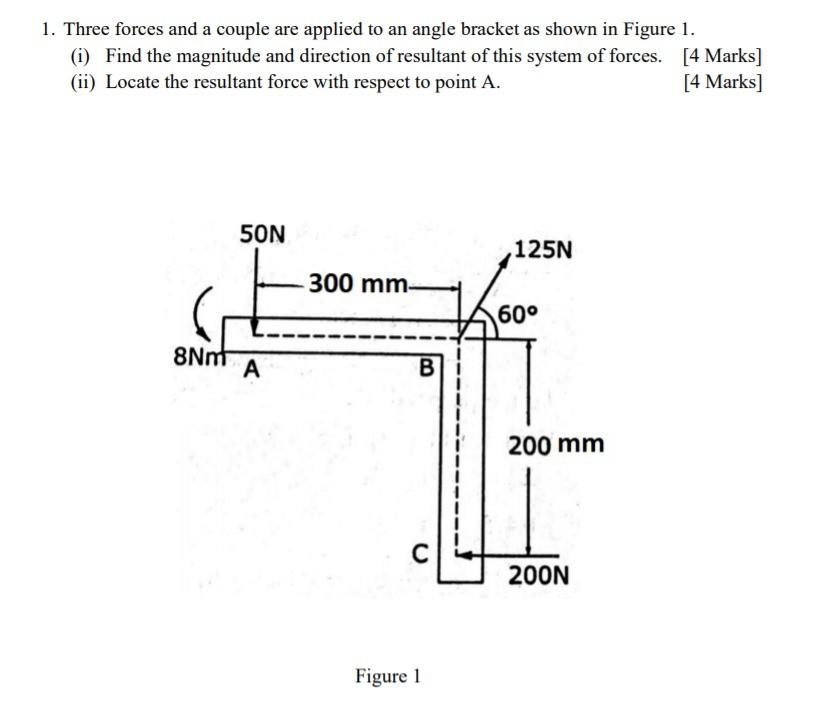 1. Three forces and a couple are applied to an angle bracket as shown in Figure 1.

(i) Find the magnitude and direction of resultant of this system of forces. [4 Marks]

(ii) Locate the resultant force with respect to point A. [4 Marks]

50N

125N

300 mm

60°

8Nm

A

B

200 mm

C

200N

Figure 1